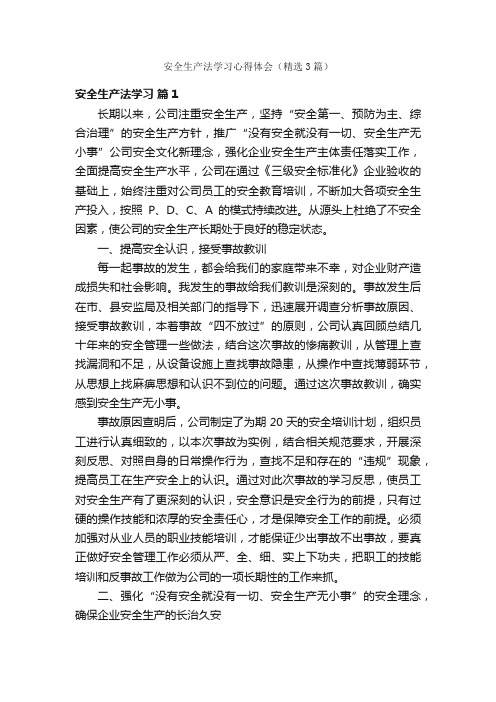 安全生产法学习心得体会（精选3篇）

安全生产法学习 篇1

长期以来，公司注重安全生产，坚持“安全第一、预防为主、综合治理”的安全生产方针，推广“没有安全就没有一切、安全生产无小事”公司安全文化新理念，强化企业安全生产主体责任落实工作，全面提高安全生产水平，公司在通过《三级安全标准化》企业验收的基础上，始终注重对公司员工的安全教育培训，不断加大各项安全生产投入，按照 P、D、C、A 的模式持续改进。从源头上杜绝了不安全因素，使公司的安全生产长期处于良好的稳定状态。

一、提高安全认识，接受事故教训

每一起事故的发生，都会给我们的家庭带来不幸，对企业财产造成损失和社会影响。我发生的事故给我们教训是深刻的。事故发生后在市、县安监局及相关部门的指导下，迅速展开调查分析事故原因、接受事故教训，本着事故“四不放过”的原则，公司认真回顾总结几十年来的安全管理一些做法，结合这次事故的惨痛教训，从管理上查找漏洞和不足，从设备设施上查找事故隐患，从操作中查找薄弱环节，从思想上找麻痹思想和认识不到位的问题。通过这次事故教训，确实感到安全生产无小事。

事故原因查明后，公司制定了为期 20 天的安全培训计划，组织员工进行认真细致的，以本次事故为实例，结合相关规范要求，开展深刻反思、对照自身的日常操作行为，查找不足和存在的“违规”现象，提高员工在生产安全上的认识。通过对此次事故的学习反思，使员工对安全生产有了更深刻的认识，安全意识是安全行为的前提，只有过硬的操作技能和浓厚的安全责任心，才是保障安全工作的前提。必须加强对从业人员的职业技能培训，才能保证少出事故不出事故，要真正做好安全管理工作必须从严、全、细、实上下功夫，把职工的技能培训和反事故工作做为公司的一项长期性的工作来抓。

二、强化“没有安全就没有一切、安全生产无小事”的安全理念，确保企业安全生产的长治久安